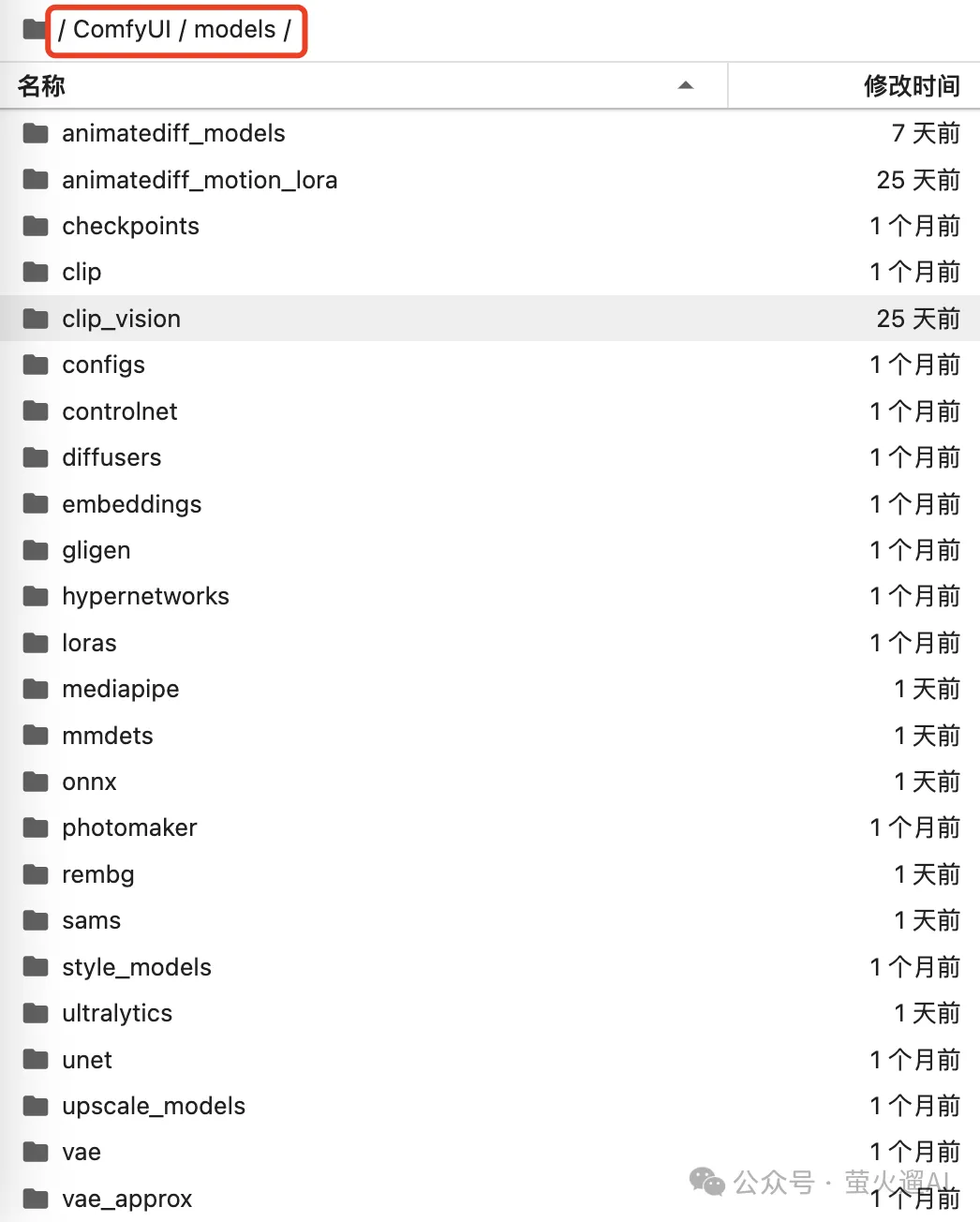 / ComfyUI / models /

| 名称 | 修改时间 |
|---|---|
| animatediff_models | 7 天前 |
| animatediff_motion_lora | 25 天前 |
| checkpoints | 1 个月前 |
| clip | 1 个月前 |
| clip_vision | 25 天前 |
| configs | 1 个月前 |
| controlnet | 1 个月前 |
| diffusers | 1 个月前 |
| embeddings | 1 个月前 |
| gligen | 1 个月前 |
| hypernetworks | 1 个月前 |
| loras | 1 个月前 |
| mediapipe | 1 天前 |
| mmdets | 1 天前 |
| onnx | 1 天前 |
| photomaker | 1 个月前 |
| rembg | 1 天前 |
| sams | 1 天前 |
| style_models | 1 个月前 |
| ultralytics | 1 天前 |
| unet | 1 个月前 |
| upscale_models | 1 个月前 |
| vae | 1 个月前 |
| vae_approx | 1 个月前 |

公众号 · 萤火遛AI